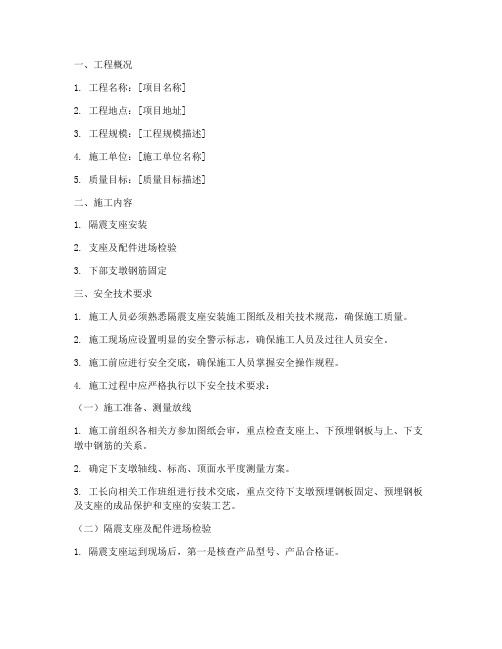 一、工程概况

1. 工程名称：[项目名称]

2. 工程地点：[项目地址]

3. 工程规模：[工程规模描述]

4. 施工单位：[施工单位名称]

5. 质量目标：[质量目标描述]

二、施工内容

1. 隔震支座安装

2. 支座及配件进场检验

3. 下部支墩钢筋固定

三、安全技术要求

1. 施工人员必须熟悉隔震支座安装施工图纸及相关技术规范，确保施工质量。

2. 施工现场应设置明显的安全警示标志，确保施工人员及过往人员安全。

3. 施工前应进行安全交底，确保施工人员掌握安全操作规程。

4. 施工过程中应严格执行以下安全技术要求：

（一）施工准备、测量放线

1. 施工前组织各相关方参加图纸会审，重点检查支座上、下预埋钢板与上、下支墩中钢筋的关系。

2. 确定下支墩轴线、标高、顶面水平度测量方案。

3. 工长向相关工作班组进行技术交底，重点交待下支墩预埋钢板固定、预埋钢板及支座的成品保护和支座的安装工艺。

（二）隔震支座及配件进场检验

1. 隔震支座运到现场后，第一是核查产品型号、产品合格证。